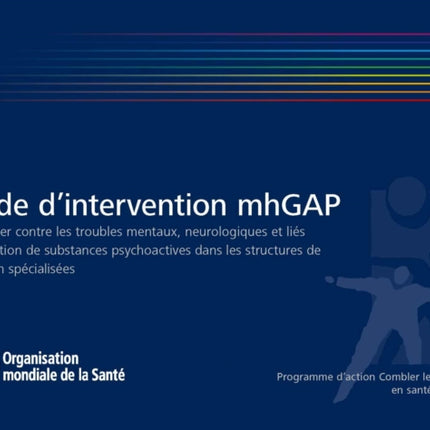 de d'intervention mhGAP

er contre les troubles mentaux, neurologiques et liés tion de substances psychoactives dans les structures de n spécialisées

Organisation mondiale de la Santé

Programme d'action Combler le en santé